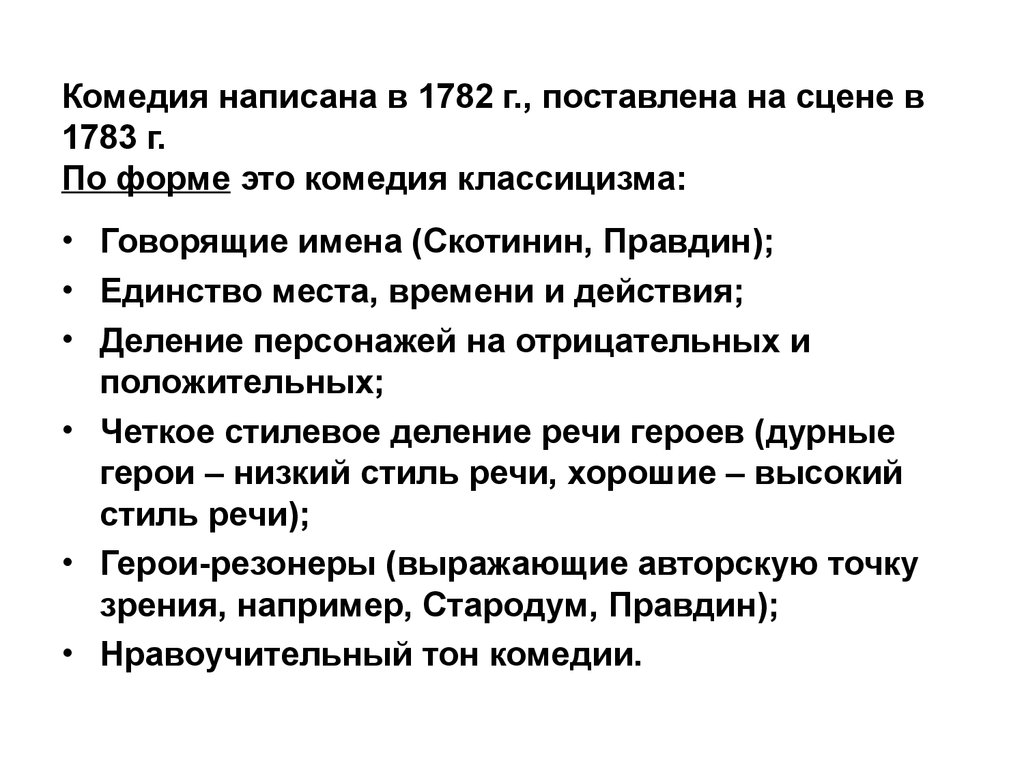 Комедия написана в 1782 г., поставлена на сцене в 1783 г.
По форме это комедия классицизма:

• Говорящие имена (Скотинин, Правдин);
• Единство места, времени и действия;
• Деление персонажей на отрицательных и положительных;
• Четкое стилевое деление речи героев (дурные герои – низкий стиль речи, хорошие – высокий стиль речи);
• Герои-резонеры (выражающие авторскую точку зрения, например, Стародум, Правдин);
• Нравоучительный тон комедии.